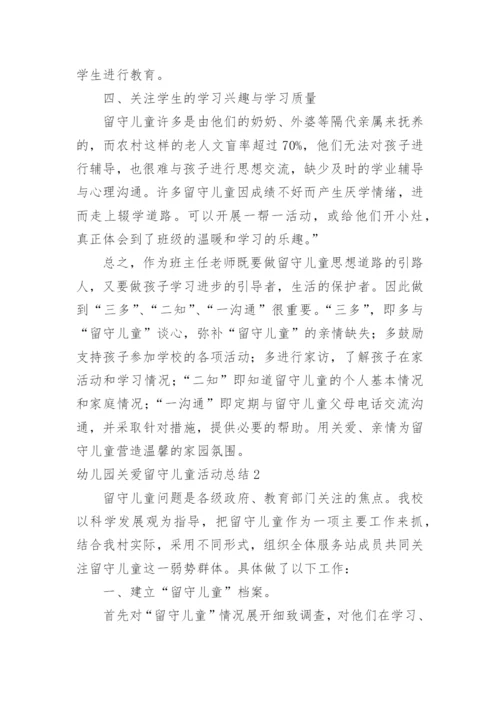 学生进行教育。

四、关注学生的学习兴趣与学习质量

留守儿童许多是由他们的奶奶、外婆等隔代亲属来抚养的，而农村这样的老人文盲率超过70%，他们无法对孩子进行辅导，也很难与孩子进行思想交流，缺少及时的学业辅导与心理沟通。许多留守儿童因成绩不好而产生厌学情绪，进而走上辍学道路。可以开展一帮一活动，或给他们开小灶，真正体会到了班级的温暖和学习的乐趣。”

总之，作为班主任老师既要做留守儿童思想道路的引路人，又要做孩子学习进步的引导者，生活的保护者。因此做到“三多”、“二知”、“一沟通”很重要。“三多”，即多与“留守儿童”谈心，弥补“留守儿童”的亲情缺失；多鼓励支持孩子参加学校的各项活动；多进行家访，了解孩子在家活动和学习情况；“二知”即知道留守儿童的个人基本情况和家庭情况；“一沟通”即定期与留守儿童父母电话交流沟通，并采取针对措施，提供必要的帮助。用关爱、亲情为留守儿童营造温馨的家园氛围。

幼儿园关爱留守儿童活动总结2

留守儿童问题是各级政府、教育部门关注的焦点。我校以科学发展观为指导，把留守儿童作为一项主要工作来抓，结合我村实际，采用不同形式，组织全体服务站成员共同关注留守儿童这一弱势群体。具体做了以下工作：

一、建立“留守儿童”档案。

首先对“留守儿童”情况展开细致调查，对他们在学习、